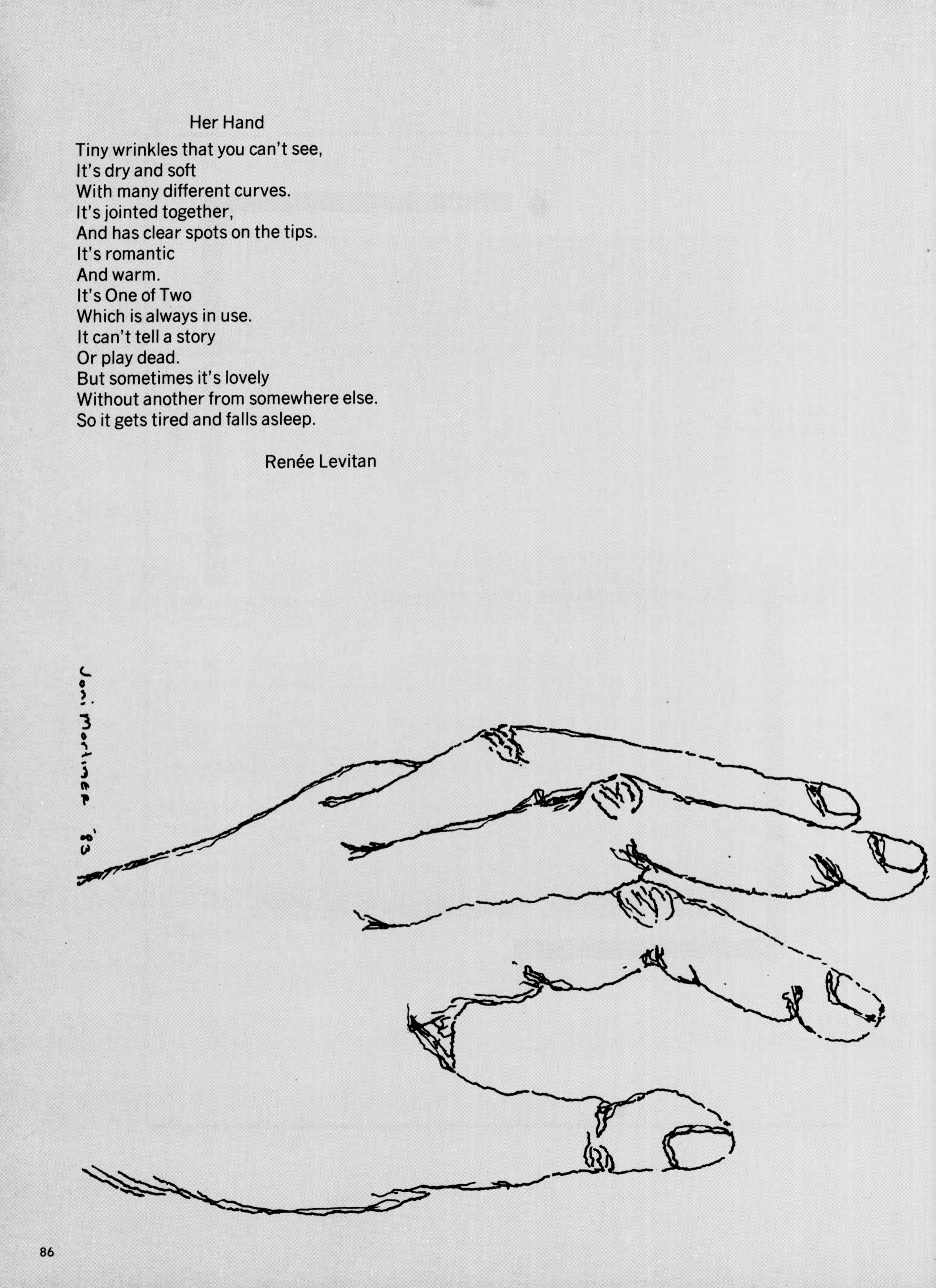 Her Hand

Tiny wrinkles that you can't see,
It's dry and soft
With many different curves.
It's jointed together,
And has clear spots on the tips.
It's romantic
And warm.
It's One of Two
Which is always in use.
It can't tell a story
Or play dead.
But sometimes it's lovely
Without another from somewhere else.
So it gets tired and falls asleep.

Renée Levitan

Joni Mortimer '83

86